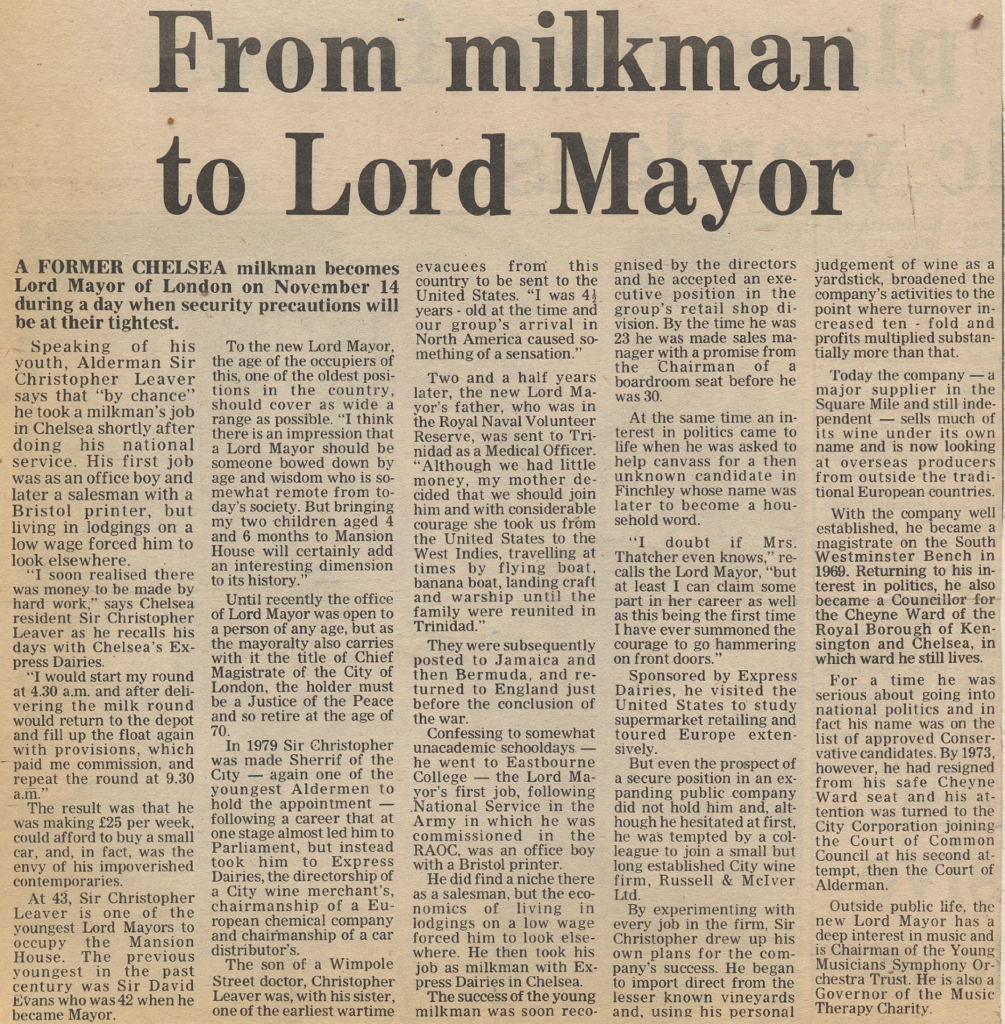 From milkman to Lord Mayor

A FORMER CHELSEA milkman becomes Lord Mayor of London on November 14 during a day when security precautions will be at their tightest.

Speaking of his youth, Alderman Sir Christopher Leaver says that "by chance" he took a milkman's job in Chelsea shortly after doing his national service. His first job was as an office boy and later a salesman with a Bristol printer, but living in lodgings on a low wage forced him to look elsewhere.

"I soon realised there was money to be made by hard work," says Chelsea resident Sir Christopher Leaver as he recalls his days with Chelsea's Express Dairies.

"I would start my round at 4.30 a.m. and after delivering the milk round would return to the depot and fill up the float again with provisions, which paid me commission, and repeat the round at 9.30 a.m."

The result was that he was making £25 per week, could afford to buy a small car, and, in fact, was the envy of his impoverished contemporaries.

At 43, Sir Christopher Leaver is one of the youngest Lord Mayors to occupy the Mansion House. The previous youngest in the past century was Sir David Evans who was 42 when he became Mayor.

To the new Lord Mayor, the age of the occupiers of this, one of the oldest positions in the country, should cover as wide a range as possible. "I think there is an impression that a Lord Mayor should be someone bowed down by age and wisdom who is somewhat remote from today's society. But bringing my two children aged 4 and 6 months to Mansion House will certainly add an interesting dimension to its history."

Until recently the office of Lord Mayor was open to a person of any age, but as the mayoralty also carries with it the title of Chief Magistrate of the City of London, the holder must be a Justice of the Peace and so retire at the age of 70.

In 1979 Sir Christopher was made Sherrif of the City — again one of the youngest Aldermen to hold the appointment — following a career that at one stage almost led him to Parliament, but instead took him to Express Dairies, the directorship of a City wine merchant's, chairmanship of a European chemical company and chairmanship of a car distributor's.

The son of a Wimpole Street doctor, Christopher Leaver was, with his sister, one of the earliest wartime evacuees from this country to be sent to the United States. "I was 4½ years - old at the time and our group's arrival in North America caused something of a sensation."

Two and a half years later, the new Lord Mayor's father, who was in the Royal Naval Volunteer Reserve, was sent to Trinidad as a Medical Officer. "Although we had little money, my mother decided that we should join him and with considerable courage she took us from the United States to the West Indies, travelling at times by flying boat, banana boat, landing craft and warship until the family were reunited in Trinidad."

They were subsequently posted to Jamaica and then Bermuda, and returned to England just before the conclusion of the war.

Confessing to somewhat unacademic schooldays — he went to Eastbourne College — the Lord Mayor's first job, following National Service in the Army in which he was commissioned in the RAOC, was an office boy with a Bristol printer.

He did find a niche there as a salesman, but the economics of living in lodgings on a low wage forced him to look elsewhere. He then took his job as milkman with Express Dairies in Chelsea.

The success of the young milkman was soon recognised by the directors and he accepted an executive position in the group's retail shop division. By the time he was 23 he was made sales manager with a promise from the Chairman of a boardroom seat before he was 30.

At the same time an interest in politics came to life when he was asked to help canvass for a then unknown candidate in Finchley whose name was later to become a household word.

"I doubt if Mrs. Thatcher even knows," recalls the Lord Mayor, "but at least I can claim some part in her career as well as this being the first time I have ever summoned the courage to go hammering on front doors."

Sponsored by Express Dairies, he visited the United States to study supermarket retailing and toured Europe extensively.

But even the prospect of a secure position in an expanding public company did not hold him and, although he hesitated at first, he was tempted by a colleague to join a small but long established City wine firm, Russell & McIver Ltd.

By experimenting with every job in the firm, Sir Christopher drew up his own plans for the company's success. He began to import direct from the lesser known vineyards and, using his personal judgement of wine as a yardstick, broadened the company's activities to the point where turnover increased ten - fold and profits multiplied substantially more than that.

Today the company — a major supplier in the Square Mile and still independent — sells much of its wine under its own name and is now looking at overseas producers from outside the traditional European countries.

With the company well established, he became a magistrate on the South Westminster Bench in 1969. Returning to his interest in politics, he also became a Councillor for the Cheyne Ward of the Royal Borough of Kensington and Chelsea, in which ward he still lives.

For a time he was serious about going into national politics and in fact his name was on the list of approved Conservative candidates. By 1973, however, he had resigned from his safe Cheyne Ward seat and his attention was turned to the City Corporation joining the Court of Common Council at his second attempt, then the Court of Alderman.

Outside public life, the new Lord Mayor has a deep interest in music and is Chairman of the Young Musicians Symphony Orchestra Trust. He is also a Governor of the Music Therapy Charity.